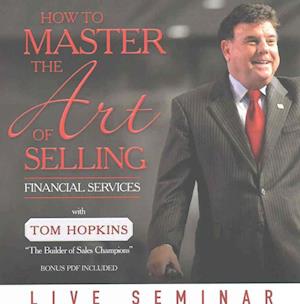 HOW TO
MASTER
THE
Art
OF
SELLING

FINANCIAL SERVICES

with

TOM HOPKINS

"The Builder of Sales Champions"

BONUS PDF INCLUDED

LIVE SEMINAR